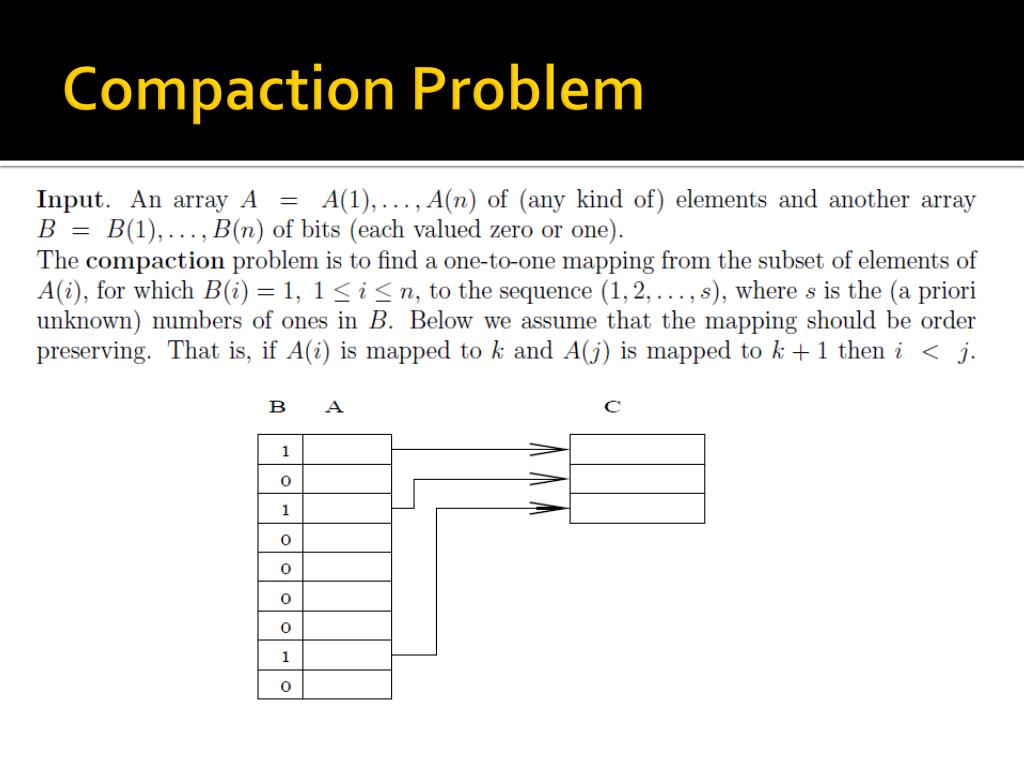 Compaction Problem

Input. An array $A = A(1), \ldots, A(n)$ of (any kind of) elements and another array $B = B(1), \ldots, B(n)$ of bits (each valued zero or one).
The compaction problem is to find a one-to-one mapping from the subset of elements of $A(i)$, for which $B(i) = 1$, $1 \leq i \leq n$, to the sequence $(1, 2, \ldots, s)$, where $s$ is the (a priori unknown) numbers of ones in $B$. Below we assume that the mapping should be order preserving. That is, if $A(i)$ is mapped to $k$ and $A(j)$ is mapped to $k+1$ then $i < j$.

B A C

1
0
1
0
0
0
0
1
0